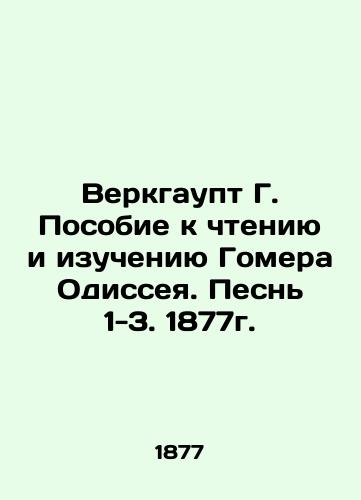 Веркгаупт Г. Пособие к чтению и изучению Гомера Одиссея. Песнь 1-3. 1877г.

1877